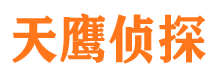 天鹰侦探